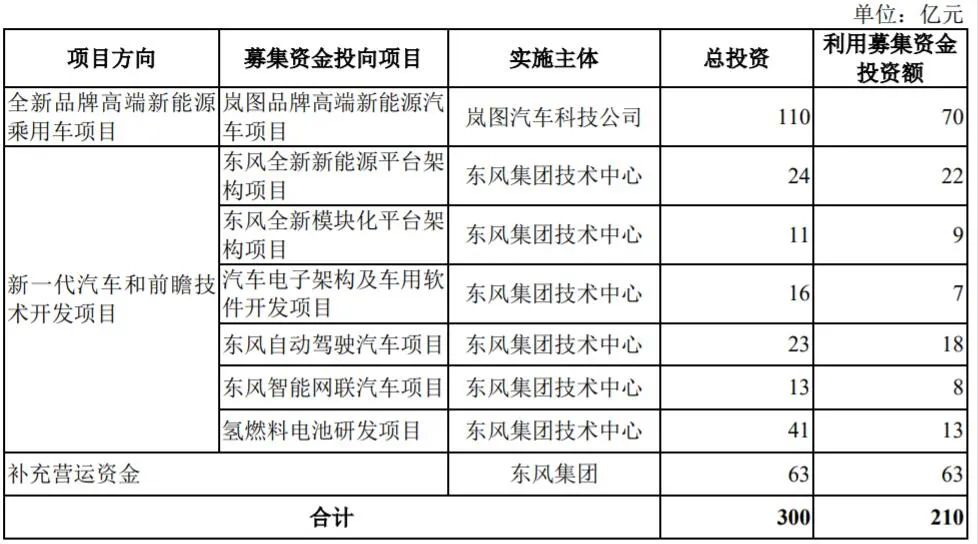 单位：亿元

| 项目方向 | 募集资金投向项目 | 实施主体 | 总投资 | 利用募集资金投资额 |
|---|---|---|---|---|
| 全新品牌高端新能源乘用车项目 | 岚图品牌高端新能源汽车项目 | 岚图汽车科技公司 | 110 | 70 |
| 新一代汽车和前瞻技术开发项目 | 东风全新新能源平台架构项目 | 东风集团技术中心 | 24 | 22 |
| | 东风全新模块化平台架构项目 | 东风集团技术中心 | 11 | 9 |
| | 汽车电子架构及车用软件开发项目 | 东风集团技术中心 | 16 | 7 |
| | 东风自动驾驶汽车项目 | 东风集团技术中心 | 23 | 18 |
| | 东风智能网联汽车项目 | 东风集团技术中心 | 13 | 8 |
| | 氢燃料电池研发项目 | 东风集团技术中心 | 41 | 13 |
| 补充营运资金 | | 东风集团 | 63 | 63 |
| 合计 | | | 300 | 210 |